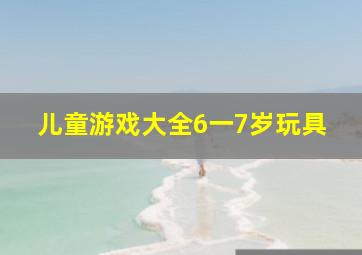 儿童游戏大全6一7岁玩具